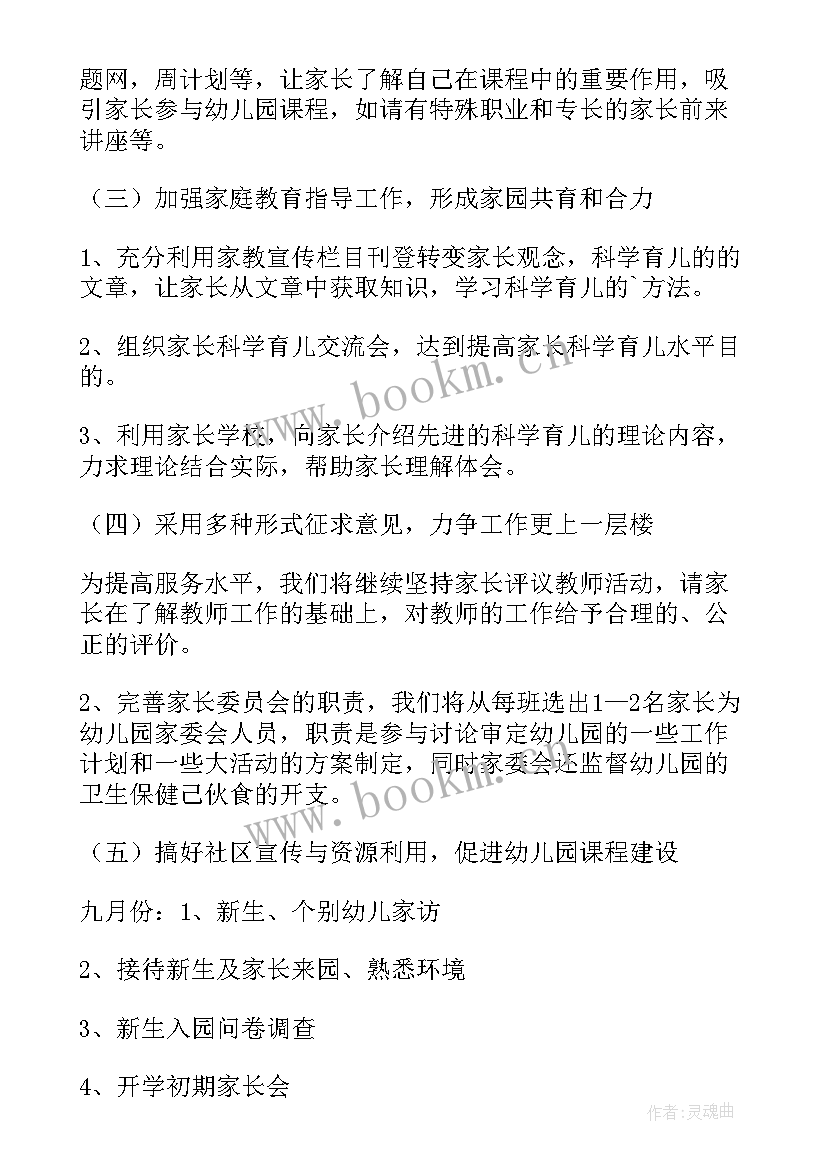 题网，周计划等，让家长了解自己在课程中的重要作用，吸引家长参与幼儿园课程，如请有特殊职业和专长的家长前来讲座等。

（三）加强家庭教育指导工作，形成家园共育和合力

1、充分利用家教宣传栏目刊登转变家长观念，科学育儿的的文章，让家长从文章中获取知识，学习科学育儿的`方法。

2、组织家长科学育儿交流会，达到提高家长科学育儿水平目的。

3、利用家长学校，向家长介绍先进的科学育儿的理论内容，力求理论结合实际，帮助家长理解体会。

（四）采用多种形式征求意见，力争工作更上一层楼

为提高服务水平，我们将继续坚持家长评议教师活动，请家长在了解教师工作的基础上，对教师的工作给予合理的、公正的评价。

2、完善家长委员会的职责，我们将从每班选出1—2名家长为幼儿园家委会人员，职责是参与讨论审定幼儿园的一些工作计划和一些大活动的方案制定，同时家委会还监督幼儿园的卫生保健己伙食的开支。

（五）搞好社区宣传与资源利用，促进幼儿园课程建设

九月份：1、新生、个别幼儿家访

2、接待新生及家长来园、熟悉环境

3、新生入园问卷调查

4、开学初期家长会

www.bookm.cn

www.bookm.cn

作者：灵魂曲